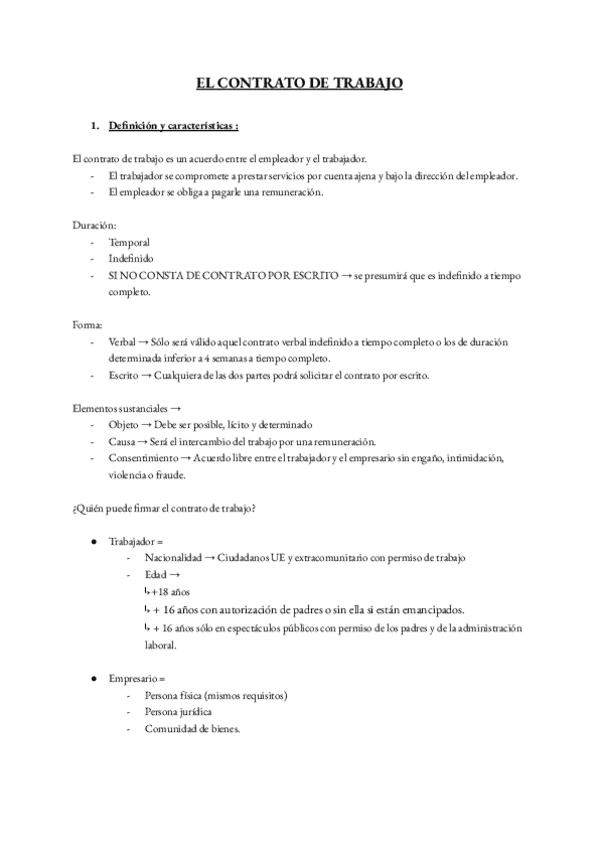 EL CONTRATO DE TRABAJO

1. Definición y características :

El contrato de trabajo es un acuerdo entre el empleador y el trabajador.
- El trabajador se compromete a prestar servicios por cuenta ajena y bajo la dirección del empleador.
- El empleador se obliga a pagarle una remuneración.

Duración:
- Temporal
- Indefinido
- SI NO CONSTA DE CONTRATO POR ESCRITO → se presumirá que es indefinido a tiempo completo.

Forma:
- Verbal → Sólo será válido aquel contrato verbal indefinido a tiempo completo o los de duración determinada inferior a 4 semanas a tiempo completo.
- Escrito → Cualquiera de las dos partes podrá solicitar el contrato por escrito.

Elementos sustanciales →
- Objeto → Debe ser posible, lícito y determinado
- Causa → Será el intercambio del trabajo por una remuneración.
- Consentimiento → Acuerdo libre entre el trabajador y el empresario sin engaño, intimidación, violencia o fraude.

¿Quién puede firmar el contrato de trabajo?

● Trabajador =
- Nacionalidad → Ciudadanos UE y extracomunitario con permiso de trabajo
- Edad →
↳ +18 años
↳ + 16 años con autorización de padres o sin ella si están emancipados.
↳ + 16 años sólo en espectáculos públicos con permiso de los padres y de la administración laboral.

● Empresario =
- Persona física (mismos requisitos)
- Persona jurídica
- Comunidad de bienes.